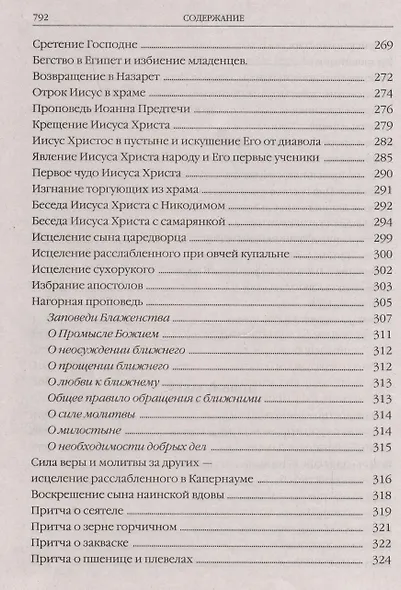 792 СОДЕРЖАНИЕ

Сретение Господне 269
Бегство в Египет и избиение младенцев.
Возвращение в Назарет 272
Отрок Иисус в храме 274
Проповедь Иоанна Предтечи 276
Крещение Иисуса Христа 279
Иисус Христос в пустыне и искушение Его от диавола 282
Явление Иисуса Христа народу и Его первые ученики 285
Первое чудо Иисуса Христа 290
Изгнание торгующих из храма 291
Беседа Иисуса Христа с Никодимом 292
Беседа Иисуса Христа с самарянкой 294
Исцеление сына царедворца 299
Исцеление расслабленного при овчей купальне 300
Исцеление сухорукого 302
Избрание апостолов 303
Нагорная проповедь 305
Заповеди Блаженства 307
О Промысле Божием 311
О неосуждении ближнего 312
О прощении ближнего 312
О любви к ближнему 313
Общее правило обращения с ближними 313
О силе молитвы 314
О милостыне 314
О необходимости добрых дел 315
Сила веры и молитвы за других — исцеление расслабленного в Капернауме 316
Воскрешение сына наинской вдовы 318
Притча о сеятеле 319
Притча о зерне горчичном 321
Притча о закваске 322
Притча о пшенице и плевелах 324